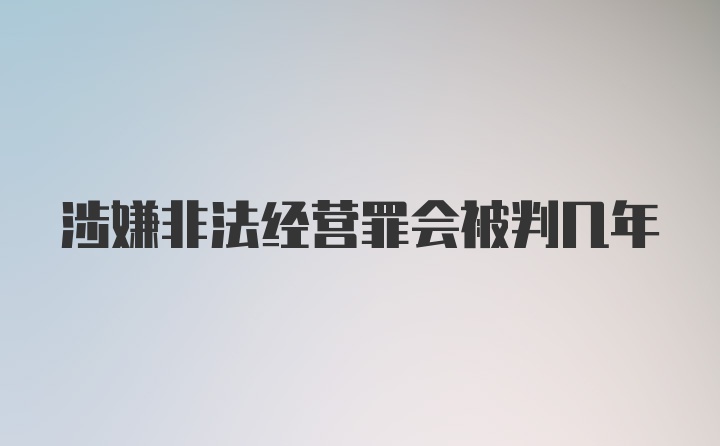 涉嫌非法经营罪会被判几年